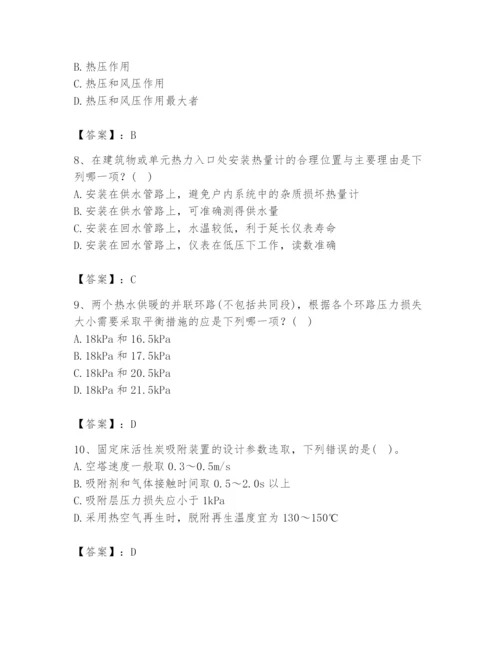 B. 热压作用
C. 热压和风压作用
D. 热压和风压作用最大者

【答案】：B

8、在建筑物或单元热力入口处安装热量计的合理位置与主要理由是下列哪一项？（ ）
A. 安装在供水管路上，避免户内系统中的杂质损坏热量计
B. 安装在供水管路上，可准确测得供水量
C. 安装在回水管路上，水温较低，利于延长仪表寿命
D. 安装在回水管路上，仪表在低压下工作，读数准确

【答案】：C

9、两个热水供暖的并联环路(不包括共同段)，根据各个环路压力损失大小需要采取平衡措施的应是下列哪一项？（ ）
A. 18kPa 和 16.5kPa
B. 18kPa 和 17.5kPa
C. 18kPa 和 20.5kPa
D. 18kPa 和 21.5kPa

【答案】：D

10、固定床活性炭吸附装置的设计参数选取，下列错误的是（ ）。
A. 空塔速度一般取 0.3～0.5m/s
B. 吸附剂和气体接触时间取 0.5～2.0s 以上
C. 吸附层压力损失应小于 1kPa
D. 采用热空气再生时，脱附再生温度宜为 130～150℃

【答案】：D